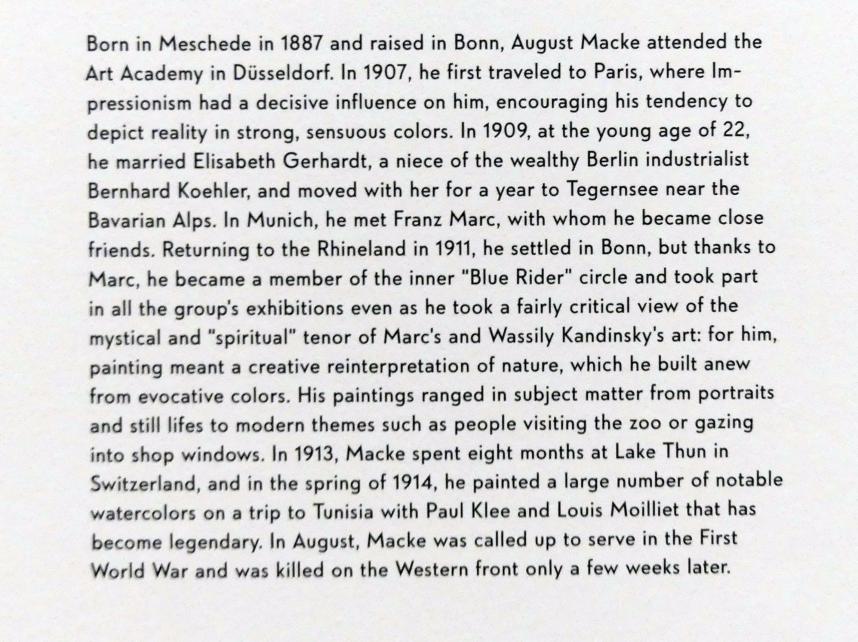 Born in Meschede in 1887 and raised in Bonn, August Macke attended the Art Academy in Düsseldorf. In 1907, he first traveled to Paris, where Impressionism had a decisive influence on him, encouraging his tendency to depict reality in strong, sensuous colors. In 1909, at the young age of 22, he married Elisabeth Gerhardt, a niece of the wealthy Berlin industrialist Bernhard Koehler, and moved with her for a year to Tegernsee near the Bavarian Alps. In Munich, he met Franz Marc, with whom he became close friends. Returning to the Rhineland in 1911, he settled in Bonn, but thanks to Marc, he became a member of the inner "Blue Rider" circle and took part in all the group's exhibitions even as he took a fairly critical view of the mystical and "spiritual" tenor of Marc's and Wassily Kandinsky's art: for him, painting meant a creative reinterpretation of nature, which he built anew from evocative colors. His paintings ranged in subject matter from portraits and still lifes to modern themes such as people visiting the zoo or gazing into shop windows. In 1913, Macke spent eight months at Lake Thun in Switzerland, and in the spring of 1914, he painted a large number of notable watercolors on a trip to Tunisia with Paul Klee and Louis Moilliet that has become legendary. In August, Macke was called up to serve in the First World War and was killed on the Western front only a few weeks later.